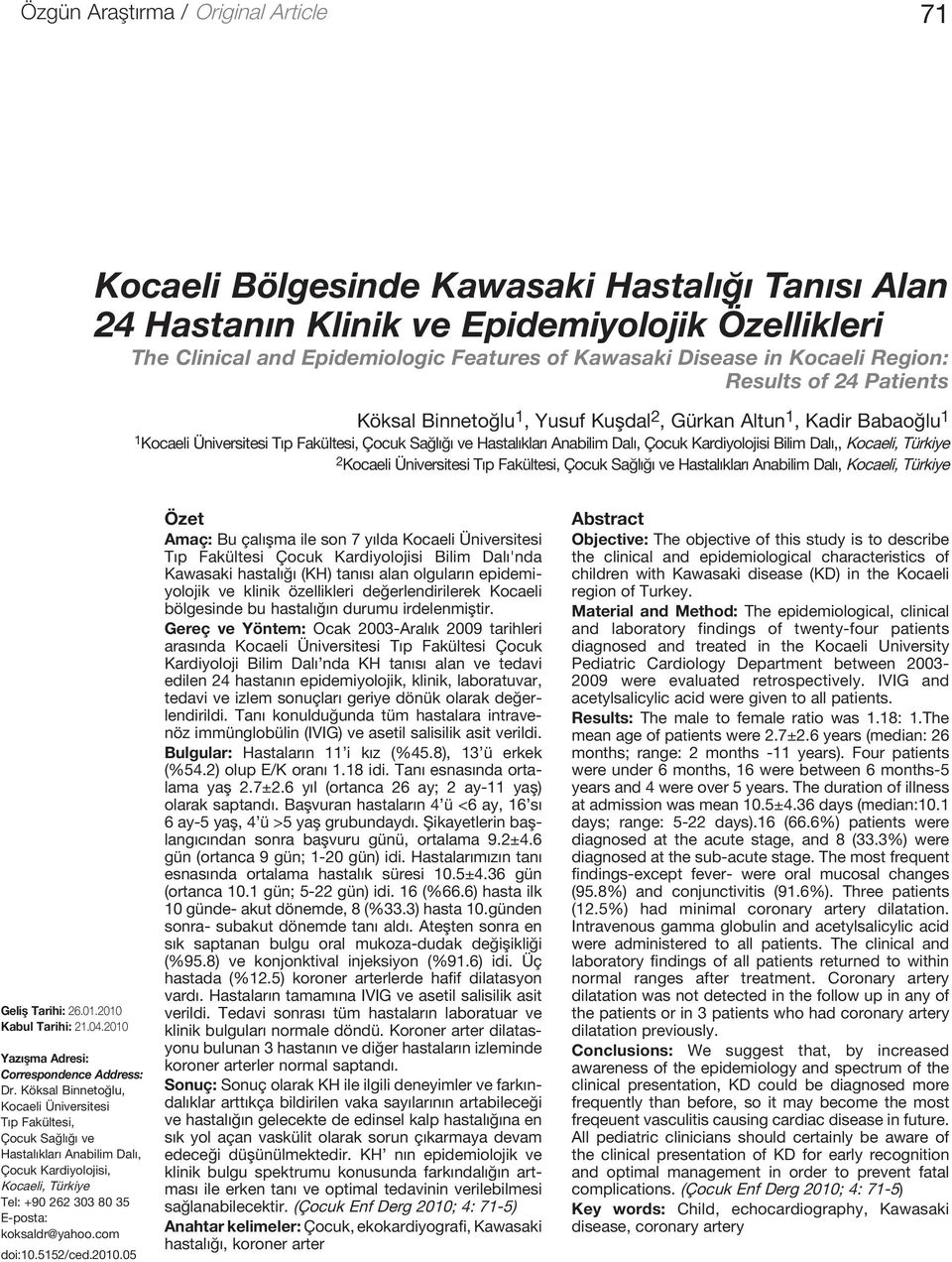 Özgün Araştırma / Original Article

71

Kocaeli Bölgesinde Kawasaki Hastalığı Tanısı Alan 24 Hastanın Klinik ve Epidemiyolojik Özellikleri

The Clinical and Epidemiologic Features of Kawasaki Disease in Kocaeli Region: Results of 24 Patients

Köksal Binnetoğlu$^1$, Yusuf Kuşdal$^2$, Gürkan Altun$^1$, Kadir Babaoğlu$^1$

$^1$Kocaeli Üniversitesi Tıp Fakültesi, Çocuk Sağlığı ve Hastalıkları Anabilim Dalı, Çocuk Kardiyolojisi Bilim Dalı,, Kocaeli, Türkiye

$^2$Kocaeli Üniversitesi Tıp Fakültesi, Çocuk Sağlığı ve Hastalıkları Anabilim Dalı, Kocaeli, Türkiye

Geliş Tarihi: 26.01.2010
Kabul Tarihi: 21.04.2010

Yazışma Adresi:
Correspondence Address:
Dr. Köksal Binnetoğlu,
Kocaeli Üniversitesi
Tıp Fakültesi,
Çocuk Sağlığı ve
Hastalıkları Anabilim Dalı,
Çocuk Kardiyolojisi,
Kocaeli, Türkiye
Tel: +90 262 303 80 35
E-posta:
koksaldr@yahoo.com
doi:10.5152/ced.2010.05

Özet

Amaç: Bu çalışma ile son 7 yılda Kocaeli Üniversitesi Tıp Fakültesi Çocuk Kardiyolojisi Bilim Dalı'nda Kawasaki hastalığı (KH) tanısı alan olguların epidemiyolojik ve klinik özellikleri değerlendirilerek Kocaeli bölgesinde bu hastalığın durumu irdelenmiştir.

Gereç ve Yöntem: Ocak 2003-Aralık 2009 tarihleri arasında Kocaeli Üniversitesi Tıp Fakültesi Çocuk Kardiyoloji Bilim Dalı'nda KH tanısı alan ve tedavi edilen 24 hastanın epidemiyolojik, klinik, laboratuvar, tedavi ve izlem sonuçları geriye dönük olarak değerlendirildi. Tanı konulduğunda tüm hastalara intravenöz immünglobülin (IVIG) ve asetil salisilik asit verildi.

Bulgular: Hastaların 11'i kız (%45.8), 13'ü erkek (%54.2) olup E/K oranı 1.18 idi. Tanı esnasında ortalama yaş 2.7±2.6 yıl (ortanca 26 ay; 2 ay-11 yaş) olarak saptandı. Başvuran hastaların 4'ü <6 ay, 16'sı 6 ay-5 yaş, 4'ü >5 yaş grubundaydı. Şikayetlerin başlangıcından sonra başvuru günü, ortalama 9.2±4.6 gün (ortanca 9 gün; 1-20 gün) idi. Hastalarımızın tanı esnasında ortalama hastalık süresi 10.5±4.36 gün (ortanca 10.1 gün; 5-22 gün) idi. 16 (%66.6) hasta ilk 10 günde- akut dönemde, 8 (%33.3) hasta 10.günden sonra- subakut dönemde tanı aldı. Ateşten sonra en sık saptanan bulgu oral mukoza-dudak değişikliği (%95.8) ve konjonktival injeksiyon (%91.6) idi. Üç hastada (%12.5) koroner arterlerde hafif dilatasyon vardı. Hastaların tamamına IVIG ve asetil salisilik asit verildi. Tedavi sonrası tüm hastaların laboratuar ve klinik bulguları normale döndü. Koroner arter dilatasyonu bulunan 3 hastanın ve diğer hastaların izleminde koroner arterler normal saptandı.

Sonuç: Sonuç olarak KH ile ilgili deneyimler ve farkındalıklar arttıkça bildirilen vaka sayılarının artabileceği ve hastalığın gelecekte de edinsel kalp hastalığına en sık yol açan vaskülit olarak sorun çıkarmaya devam edeceği düşünülmektedir. KH' nın epidemiolojik ve klinik bulgu spektrumu konusunda farkındalığın artması ile erken tanı ve optimal tedavinin verilebilmesi sağlanabilecektir. (Çocuk Enf Derg 2010; 4: 71-5)

Anahtar kelimeler: Çocuk, ekokardiyografi, Kawasaki hastalığı, koroner arter

Abstract

Objective: The objective of this study is to describe the clinical and epidemiological characteristics of children with Kawasaki disease (KD) in the Kocaeli region of Turkey.

Material and Method: The epidemiological, clinical and laboratory findings of twenty-four patients diagnosed and treated in the Kocaeli University Pediatric Cardiology Department between 2003-2009 were evaluated retrospectively. IVIG and acetylsalicylic acid were given to all patients.

Results: The male to female ratio was 1.18: 1.The mean age of patients were 2.7±2.6 years (median: 26 months; range: 2 months -11 years). Four patients were under 6 months, 16 were between 6 months-5 years and 4 were over 5 years. The duration of illness at admission was mean 10.5±4.36 days (median:10.1 days; range: 5-22 days).16 (66.6%) patients were diagnosed at the acute stage, and 8 (33.3%) were diagnosed at the sub-acute stage. The most frequent findings-except fever- were oral mucosal changes (95.8%) and conjunctivitis (91.6%). Three patients (12.5%) had minimal coronary artery dilatation. Intravenous gamma globulin and acetylsalicylic acid were administered to all patients. The clinical and laboratory findings of all patients returned to within normal ranges after treatment. Coronary artery dilatation was not detected in the follow up in any of the patients or in 3 patients who had coronary artery dilatation previously.

Conclusions: We suggest that, by increased awareness of the epidemiology and spectrum of the clinical presentation, KD could be diagnosed more frequently than before, so it may become the most frequent vasculitis causing cardiac disease in future. All pediatric clinicians should certainly be aware of the clinical presentation of KD for early recognition and optimal management in order to prevent fatal complications. (Çocuk Enf Derg 2010; 4: 71-5)

Key words: Child, echocardiography, Kawasaki disease, coronary artery